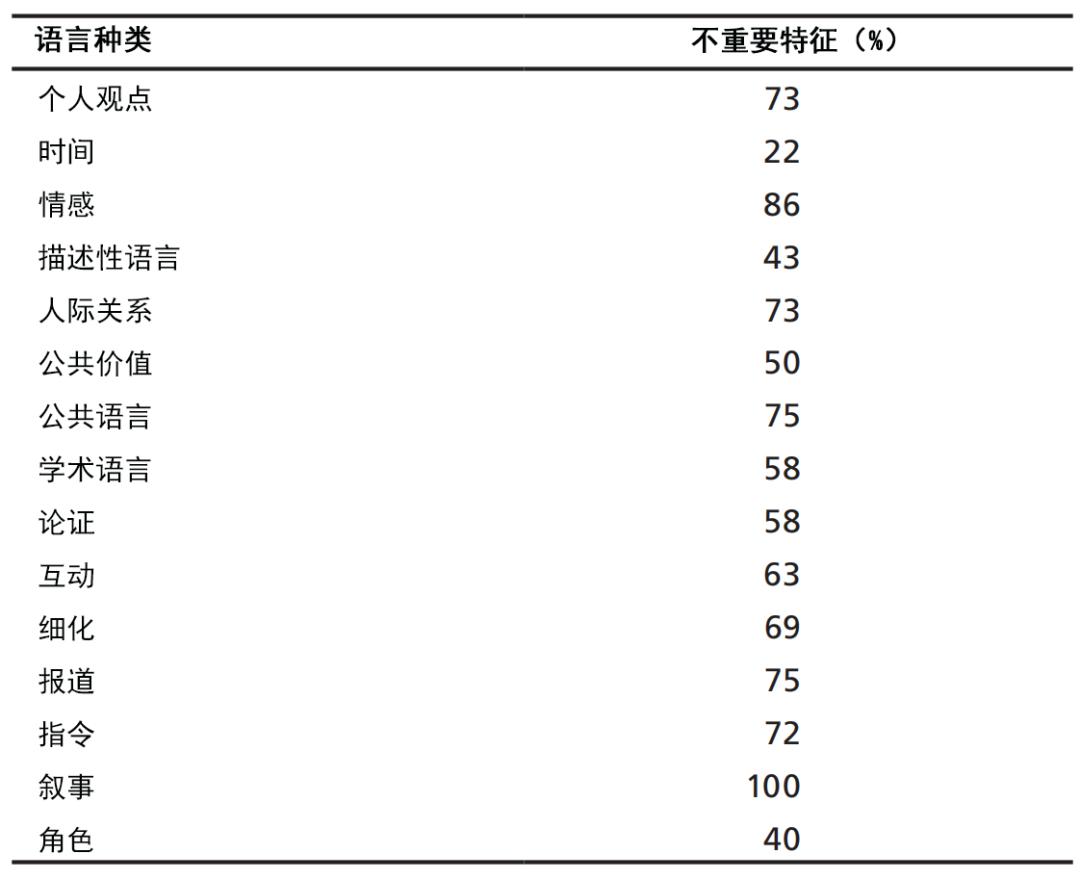 | 语言种类 | 不重要特征（%） |
|---|---|
| 个人观点 | 73 |
| 时间 | 22 |
| 情感 | 86 |
| 描述性语言 | 43 |
| 人际关系 | 73 |
| 公共价值 | 50 |
| 公共语言 | 75 |
| 学术语言 | 58 |
| 论证 | 58 |
| 互动 | 63 |
| 细化 | 69 |
| 报道 | 75 |
| 指令 | 72 |
| 叙事 | 100 |
| 角色 | 40 |